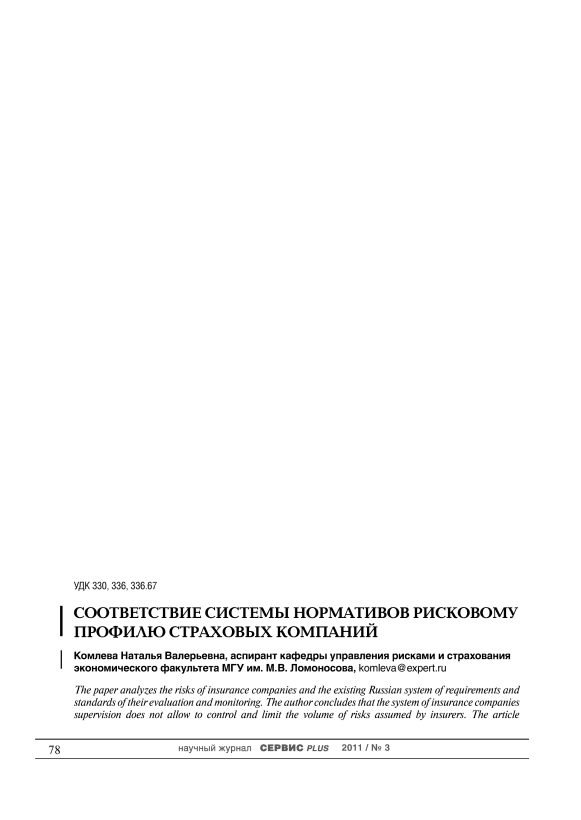 УДК 330, 336, 336.67

СООТВЕТСТВИЕ СИСТЕМЫ НОРМАТИВОВ РИСКОВОМУ ПРОФИЛЮ СТРАХОВЫХ КОМПАНИЙ

Комлева Наталья Валерьевна, аспирант кафедры управления рисками и страхования экономического факультета МГУ им. М.В. Ломоносова, komleva@expert.ru

The paper analyzes the risks of insurance companies and the existing Russian system of requirements and standards of their evaluation and monitoring. The author concludes that the system of insurance companies supervision does not allow to control and limit the volume of risks assumed by insurers. The article

78 научный журнал СЕРВИС PLUS 2011 / № 3